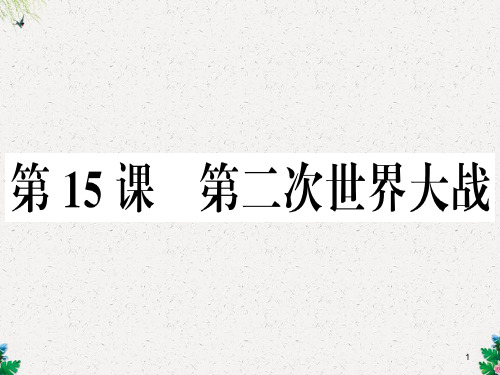 第 15 课　第二次世界大战

1